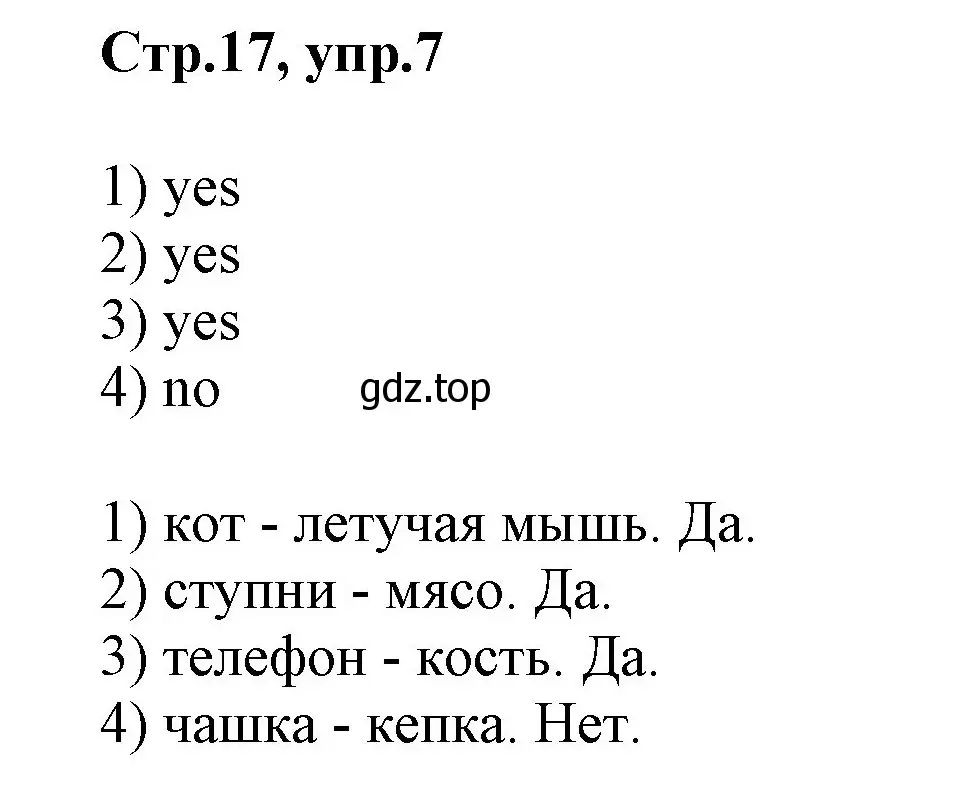 Стр.17, упр.7

1) yes
2) yes
3) yes
4) no

gdz.top

1) кот - летучая мышь. Да.
2) ступни - мясо. Да.
3) телефон - кость. Да.
4) чашка - кепка. Нет.